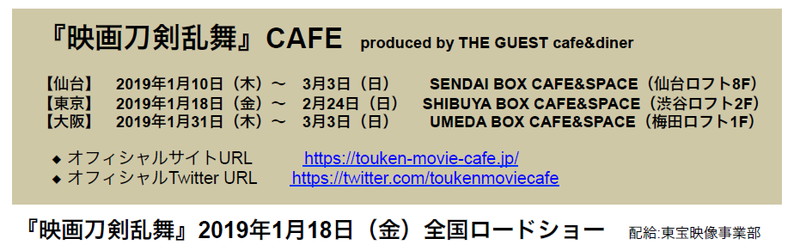 『映画刀剣乱舞』CAFE produced by THE GUEST cafe&diner

【仙台】 2019年1月10日（木）～ 3月3日（日） SENDAI BOX CAFE&SPACE（仙台ロフト8F）
【東京】 2019年1月18日（金）～ 2月24日（日） SHIBUYA BOX CAFE&SPACE（渋谷ロフト2F）
【大阪】 2019年1月31日（木）～ 3月3日（日） UMEDA BOX CAFE&SPACE（梅田ロフト1F）

◆ オフィシャルサイトURL https://touken-movie-cafe.jp/
◆ オフィシャルTwitter URL https://twitter.com/toukenmoviecafe

『映画刀剣乱舞』2019年1月18日（金）全国ロードショー 配給:東宝映像事業部